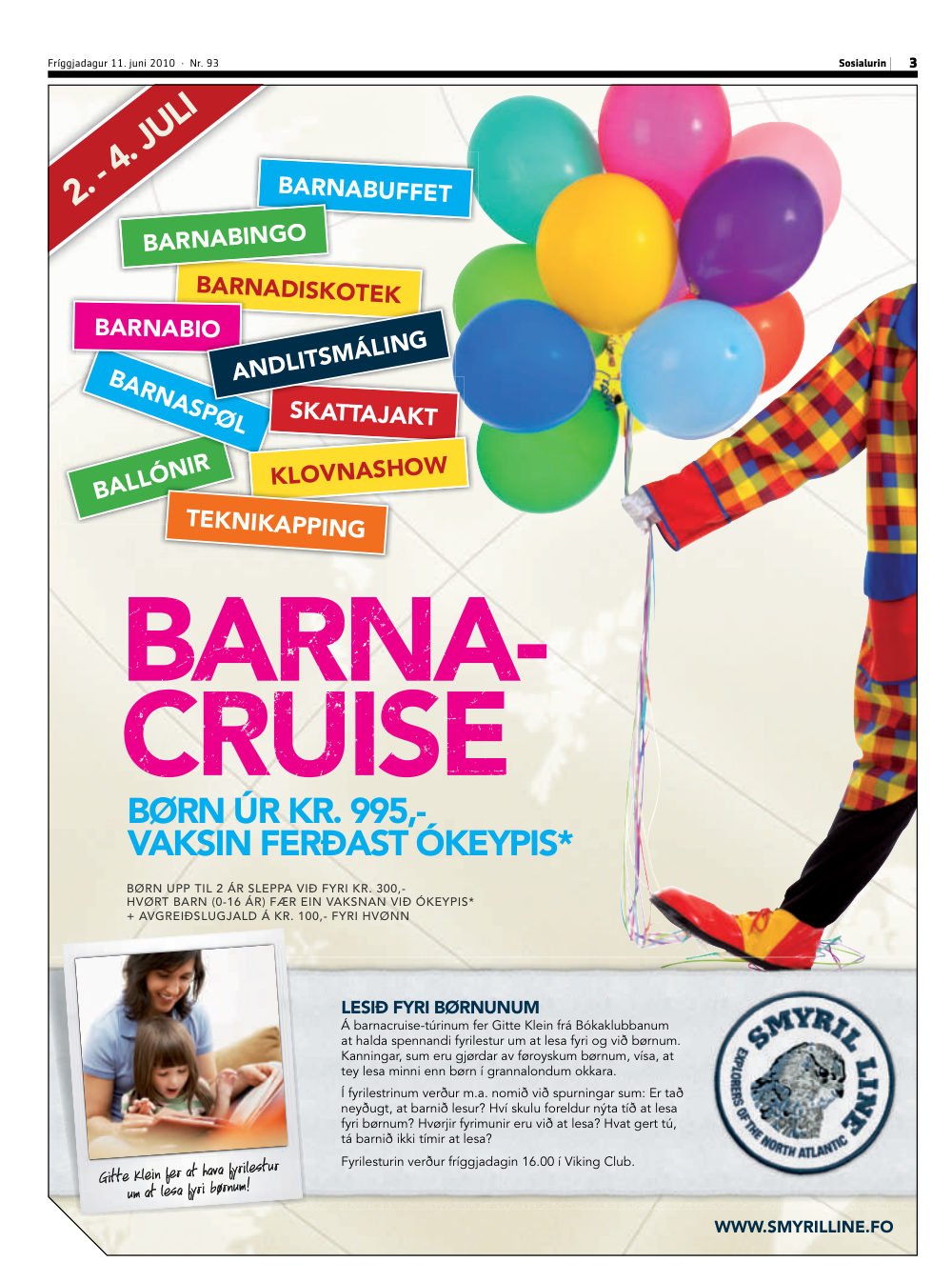 Fríggjadagur 11. juni 2010 · Nr. 93

Sosialurin 3

2. - 4. JULI

BARNABUFFET

BARNABINGO

BARNADISKOTEK

BARNABIO

ANDLITSMÁLING

BARNASPØL

SKATTAJAKT

BALLÓNIR

KLOVNASHOW

TEKNIKAPPING

BARNA-CRUISE

BØRN ÚR KR. 995,-
VAKSIN FERÐAST ÓKEYPIS*

BØRN UPP TIL 2 ÁR SLEPPA VIÐ FYRI KR. 300,-
HVØRT BARN (0-16 ÁR) FÆR EIN VAKSNAN VIÐ ÓKEYPIS*
+ AVGREIÐSLUGJALD Á KR. 100,- FYRI HVØNN

Gitte Klein fer at hava fyrilestur um at lesa fyri børnum!

LESIÐ FYRI BØRNUNUM

Á barnacruise-túrinum fer Gitte Klein frá Bókaklubbanum at halda spennandi fyrilestur um at lesa fyri og við børnum. Kanningar, sum eru gjørdar av føroyskum børnum, vísa, at tey lesa minni enn børn í grannalondum okkara.

Í fyrilestrinum verður m.a. nomið við spurningar sum: Er tað neyðugt, at barnið lesur? Hví skulu foreldur nýta tíð at lesa fyri børnum? Hvørjir fyrimunir eru við at lesa? Hvat gert tú, tá barnið ikki tímir at lesa?

Fyrilesturin verður fríggjadagin 16.00 í Viking Club.

SMYRIL LINE
EXPLORERS OF THE NORTH ATLANTIC

WWW.SMYRILLINE.FO